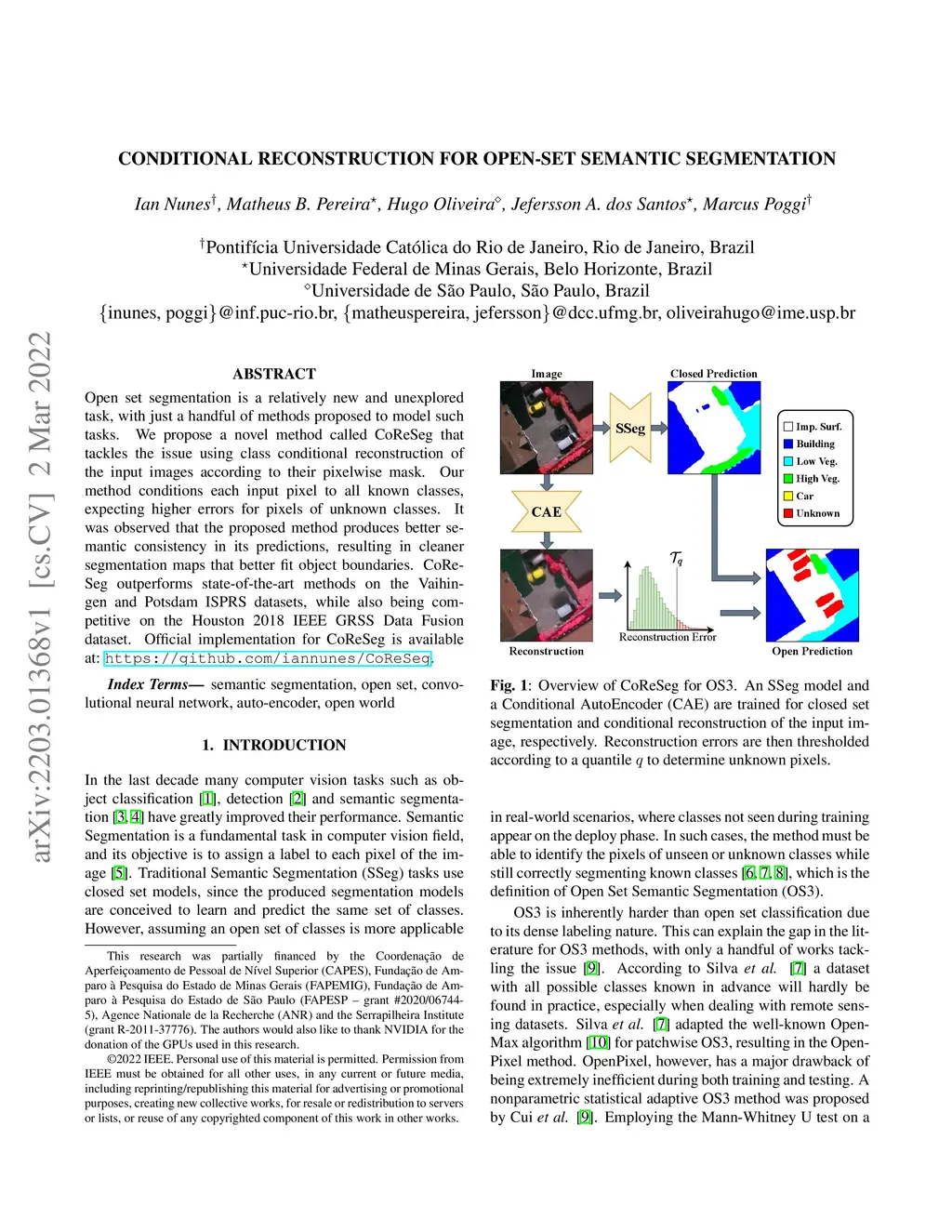 arXiv:2203.01368v1 [cs.CV] 2 Mar 2022

CONDITIONAL RECONSTRUCTION FOR OPEN-SET SEMANTIC SEGMENTATION

Ian Nunes$^{\dagger}$, Matheus B. Pereira$^{\star}$, Hugo Oliveira$^{\diamond}$, Jefersson A. dos Santos$^{\star}$, Marcus Poggi$^{\dagger}$

$^{\dagger}$Pontifícia Universidade Católica do Rio de Janeiro, Rio de Janeiro, Brazil
$^{\star}$Universidade Federal de Minas Gerais, Belo Horizonte, Brazil
$^{\diamond}$Universidade de São Paulo, São Paulo, Brazil
{inunes, poggi}@inf.puc-rio.br, {matheuspereira, jefersson}@dcc.ufmg.br, oliveirahugo@ime.usp.br

ABSTRACT

Open set segmentation is a relatively new and unexplored task, with just a handful of methods proposed to model such tasks. We propose a novel method called CoReSeg that tackles the issue using class conditional reconstruction of the input images according to their pixelwise mask. Our method conditions each input pixel to all known classes, expecting higher errors for pixels of unknown classes. It was observed that the proposed method produces better semantic consistency in its predictions, resulting in cleaner segmentation maps that better fit object boundaries. CoReSeg outperforms state-of-the-art methods on the Vaihingen and Potsdam ISPRS datasets, while also being competitive on the Houston 2018 IEEE GRSS Data Fusion dataset. Official implementation for CoReSeg is available at: https://github.com/iannunes/CoReSeg.

Index Terms— semantic segmentation, open set, convolutional neural network, auto-encoder, open world

1. INTRODUCTION

In the last decade many computer vision tasks such as object classification [1], detection [2] and semantic segmentation [3, 4] have greatly improved their performance. Semantic Segmentation is a fundamental task in computer vision field, and its objective is to assign a label to each pixel of the image [5]. Traditional Semantic Segmentation (SSeg) tasks use closed set models, since the produced segmentation models are conceived to learn and predict the same set of classes. However, assuming an open set of classes is more applicable

This research was partially financed by the Coordenação de Aperfeiçoamento de Pessoal de Nível Superior (CAPES), Fundação de Amparo à Pesquisa do Estado de Minas Gerais (FAPEMIG), Fundação de Amparo à Pesquisa do Estado de São Paulo (FAPESP – grant #2020/06744-5), Agence Nationale de la Recherche (ANR) and the Serrapilheira Institute (grant R-2011-37776). The authors would also like to thank NVIDIA for the donation of the GPUs used in this research.

©2022 IEEE. Personal use of this material is permitted. Permission from IEEE must be obtained for all other uses, in any current or future media, including reprinting/republishing this material for advertising or promotional purposes, creating new collective works, for resale or redistribution to servers or lists, or reuse of any copyrighted component of this work in other works.

Image
Closed Prediction
SSeg
CAE
Imp. Surf.
Building
Low Veg.
High Veg.
Car
Unknown
$\mathcal{T}_q$
Reconstruction
Reconstruction Error
Open Prediction

Fig. 1: Overview of CoReSeg for OS3. An SSeg model and a Conditional AutoEncoder (CAE) are trained for closed set segmentation and conditional reconstruction of the input image, respectively. Reconstruction errors are then thresholded according to a quantile $q$ to determine unknown pixels.

in real-world scenarios, where classes not seen during training appear on the deploy phase. In such cases, the method must be able to identify the pixels of unseen or unknown classes while still correctly segmenting known classes [6, 7, 8], which is the definition of Open Set Semantic Segmentation (OS3).

OS3 is inherently harder than open set classification due to its dense labeling nature. This can explain the gap in the literature for OS3 methods, with only a handful of works tackling the issue [9]. According to Silva et al. [7] a dataset with all possible classes known in advance will hardly be found in practice, especially when dealing with remote sensing datasets. Silva et al. [7] adapted the well-known OpenMax algorithm [10] for patchwise OS3, resulting in the OpenPixel method. OpenPixel, however, has a major drawback of being extremely inefficient during both training and testing. A nonparametric statistical adaptive OS3 method was proposed by Cui et al. [9]. Employing the Mann-Whitney U test on a